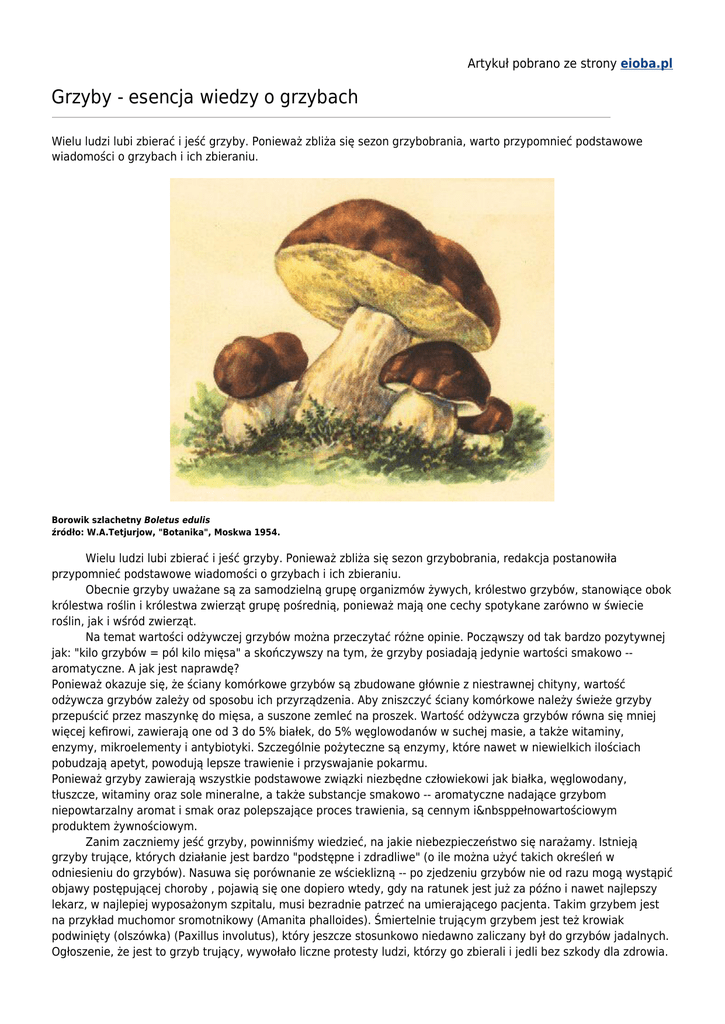 Artykuł pobrano ze strony eioba.pl

Grzyby - esencja wiedzy o grzybach

Wielu ludzi lubi zbierać i jeść grzyby. Ponieważ zbliża się sezon grzybobrania, warto przypomnieć podstawowe wiadomości o grzybach i ich zbieraniu.

Borowik szlachetny Boletus edulis
źródło: W.A.Tetjurjow, "Botanika", Moskwa 1954.

Wielu ludzi lubi zbierać i jeść grzyby. Ponieważ zbliża się sezon grzybobrania, redakcja postanowiła przypomnieć podstawowe wiadomości o grzybach i ich zbieraniu.

Obecnie grzyby uważane są za samodzielną grupę organizmów żywych, królestwo grzybów, stanowiące obok królestwa roślin i królestwa zwierząt grupę pośrednią, ponieważ mają one cechy spotykane zarówno w świecie roślin, jak i wśród zwierząt.

Na temat wartości odżywczej grzybów można przeczytać różne opinie. Począwszy od tak bardzo pozytywnej jak: "kilo grzybów = pól kilo mięsa" a skończywszy na tym, że grzyby posiadają jedynie wartości smakowo -- aromatyczne. A jak jest naprawdę?
Ponieważ okazuje się, że ściany komórkowe grzybów są zbudowane głównie z niestrawnej chityny, wartość odżywcza grzybów zależy od sposobu ich przyrządzenia. Aby zniszczyć ściany komórkowe należy świeże grzyby przepuścić przez maszynkę do mięsa, a suszone zemleć na proszek. Wartość odżywcza grzybów równa się mniej więcej kefirowi, zawierają one od 3 do 5% białek, do 5% węglowodanów w suchej masie, a także witaminy, enzymy, mikroelementy i antybiotyki. Szczególnie pożyteczne są enzymy, które nawet w niewielkich ilościach pobudzają apetyt, powodują lepsze trawienie i przyswajanie pokarmu.
Ponieważ grzyby zawierają wszystkie podstawowe związki niezbędne człowiekowi jak białka, węglowodany, tłuszcze, witaminy oraz sole mineralne, a także substancje smakowo -- aromatyczne nadające grzybom niepowtarzalny aromat i smak oraz polepszające proces trawienia, są cennym i&nbsppełnowartościowym produktem żywnościowym.

Zanim zaczniemy jeść grzyby, powinniśmy wiedzieć, na jakie niebezpieczeństwo się narażamy. Istnieją grzyby trujące, których działanie jest bardzo "podstępne i zdradliwe" (o ile można użyć takich określeń w odniesieniu do grzybów). Nasuwa się porównanie ze wścieklizną -- po zjedzeniu grzybów nie od razu mogą wystąpić objawy postępującej choroby , pojawią się one dopiero wtedy, gdy na ratunek jest już za późno i nawet najlepszy lekarz, w najlepiej wyposażonym szpitalu, musi bezradnie patrzeć na umierającego pacjenta. Takim grzybem jest na przykład muchomor sromotnikowy (Amanita phalloides). Śmiertelnie trującym grzybem jest też krowiak podwinięty (olszówka) (Paxillus involutus), który jeszcze stosunkowo niedawno zaliczany był do grzybów jadalnych. Ogłoszenie, że jest to grzyb trujący, wywołało liczne protesty ludzi, którzy go zbierali i jedli bez szkody dla zdrowia.